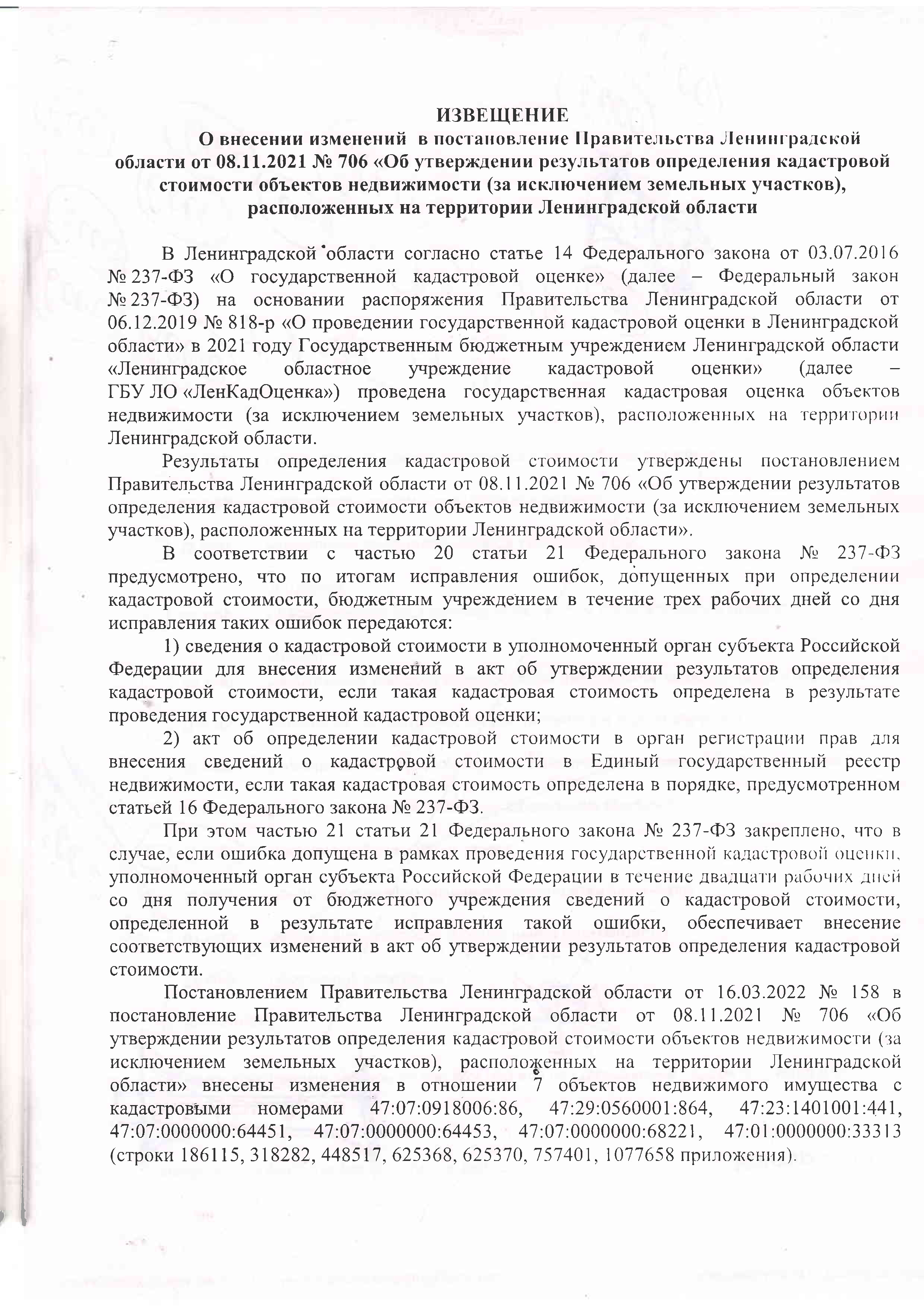 ИЗВЕЩЕНИЕ

О внесении изменений в постановление Правительства Ленинградской области от 08.11.2021 № 706 «Об утверждении результатов определения кадастровой стоимости объектов недвижимости (за исключением земельных участков), расположенных на территории Ленинградской области

В Ленинградской области согласно статье 14 Федерального закона от 03.07.2016 № 237-ФЗ «О государственной кадастровой оценке» (далее – Федеральный закон № 237-ФЗ) на основании распоряжения Правительства Ленинградской области от 06.12.2019 № 818-р «О проведении государственной кадастровой оценки в Ленинградской области» в 2021 году Государственным бюджетным учреждением Ленинградской области «Ленинградское областное учреждение кадастровой оценки» (далее – ГБУ ЛО «ЛенКадОценка») проведена государственная кадастровая оценка объектов недвижимости (за исключением земельных участков), расположенных на территории Ленинградской области.

Результаты определения кадастровой стоимости утверждены постановлением Правительства Ленинградской области от 08.11.2021 № 706 «Об утверждении результатов определения кадастровой стоимости объектов недвижимости (за исключением земельных участков), расположенных на территории Ленинградской области».

В соответствии с частью 20 статьи 21 Федерального закона № 237-ФЗ предусмотрено, что по итогам исправления ошибок, допущенных при определении кадастровой стоимости, бюджетным учреждением в течение трех рабочих дней со дня исправления таких ошибок передаются:

1) сведения о кадастровой стоимости в уполномоченный орган субъекта Российской Федерации для внесения изменений в акт об утверждении результатов определения кадастровой стоимости, если такая кадастровая стоимость определена в результате проведения государственной кадастровой оценки;

2) акт об определении кадастровой стоимости в орган регистрации прав для внесения сведений о кадастровой стоимости в Единый государственный реестр недвижимости, если такая кадастровая стоимость определена в порядке, предусмотренном статьей 16 Федерального закона № 237-ФЗ.

При этом частью 21 статьи 21 Федерального закона № 237-ФЗ закреплено, что в случае, если ошибка допущена в рамках проведения государственной кадастровой оценки, уполномоченный орган субъекта Российской Федерации в течение двадцати рабочих дней со дня получения от бюджетного учреждения сведений о кадастровой стоимости, определенной в результате исправления такой ошибки, обеспечивает внесение соответствующих изменений в акт об утверждении результатов определения кадастровой стоимости.

Постановлением Правительства Ленинградской области от 16.03.2022 № 158 в постановление Правительства Ленинградской области от 08.11.2021 № 706 «Об утверждении результатов определения кадастровой стоимости объектов недвижимости (за исключением земельных участков), расположенных на территории Ленинградской области» внесены изменения в отношении 7 объектов недвижимого имущества с кадастровыми номерами 47:07:0918006:86, 47:29:0560001:864, 47:23:1401001:441, 47:07:0000000:64451, 47:07:0000000:64453, 47:07:0000000:68221, 47:01:0000000:33313 (строки 186115, 318282, 448517, 625368, 625370, 757401, 1077658 приложения).